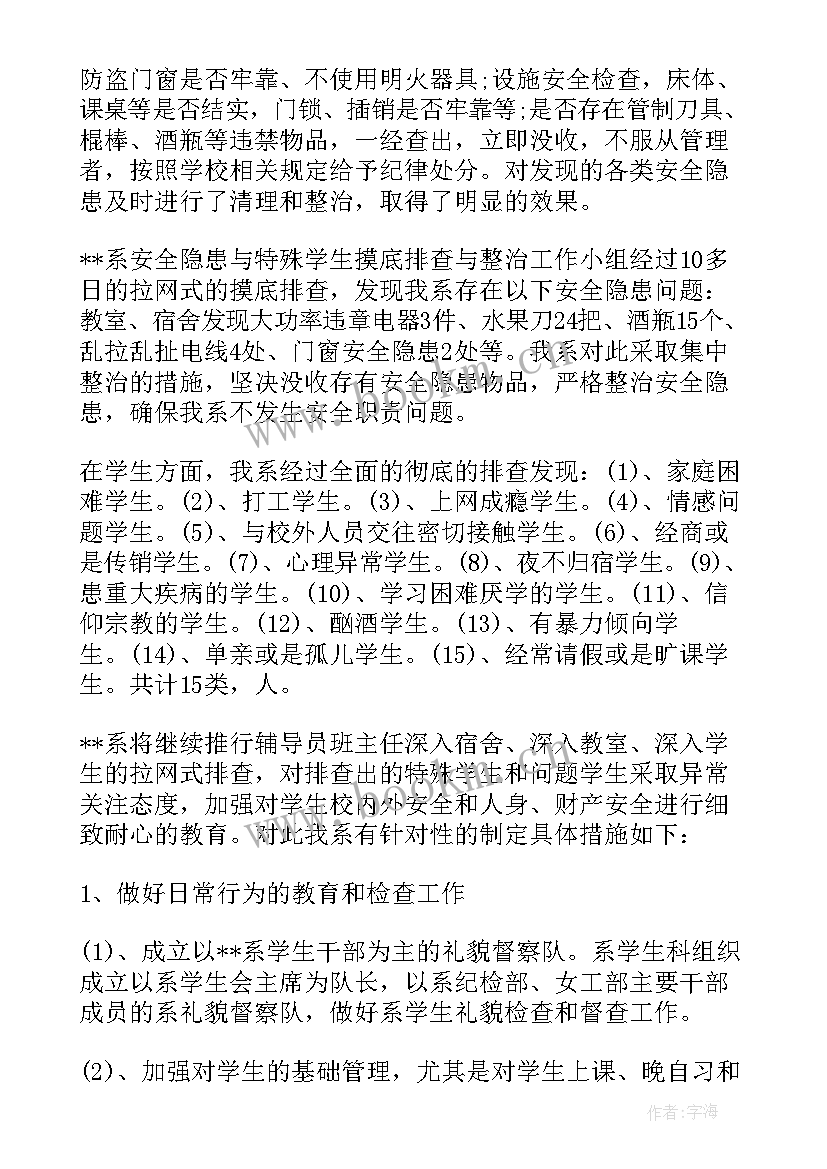 防盗门窗是否牢靠、不使用明火器具;设施安全检查，床体、课桌等是否结实，门锁、插销是否牢靠等;是否存在管制刀具、棍棒、酒瓶等违禁物品，一经查出，立即没收，不服从管理者，按照学校相关规定给予纪律处分。对发现的各类安全隐患及时进行了清理和整治，取得了明显的效果。

**系安全隐患与特殊学生摸底排查与整治工作小组经过10多日的拉网式的摸底排查，发现我系存在以下安全隐患问题：教室、宿舍发现大功率违章电器3件、水果刀24把、酒瓶15个、乱拉乱扯电线4处、门窗安全隐患2处等。我系对此采取集中整治的措施，坚决没收存有安全隐患物品，严格整治安全隐患，确保我系不发生安全职责问题。

在学生方面，我系经过全面的彻底的排查发现：(1)、家庭困难学生。(2)、打工学生。(3)、上网成瘾学生。(4)、情感问题学生。(5)、与校外人员交往密切接触学生。(6)、经商或是传销学生。(7)、心理异常学生。(8)、夜不归宿学生。(9)、患重大疾病的学生。(10)、学习困难厌学的学生。(11)、信仰宗教的学生。(12)、酗酒学生。(13)、有暴力倾向学生。(14)、单亲或是孤儿学生。(15)、经常请假或是旷课学生。共计15类，人。

**系将继续推行辅导员班主任深入宿舍、深入教室、深入学生的拉网式排查，对排查出的特殊学生和问题学生采取异常关注态度，加强对学生校内外安全和人身、财产安全进行细致耐心的教育。对此我系有针对性的制定具体措施如下：

1、做好日常行为的教育和检查工作

(1)、成立以**系学生干部为主的礼貌督察队。系学生科组织成立以系学生会主席为队长，以系纪检部、女工部主要干部成员的系礼貌督察队，做好系学生礼貌检查和督查工作。

(2)、加强对学生的基础管理，尤其是对学生上课、晚自习和

作者：宇海